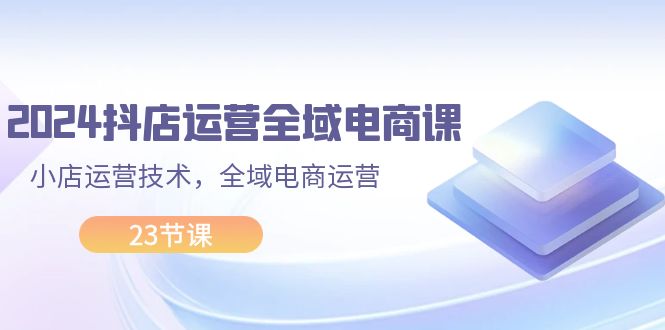 2024抖店运营全域电商课

小店运营技术，全域电商运营

23节课